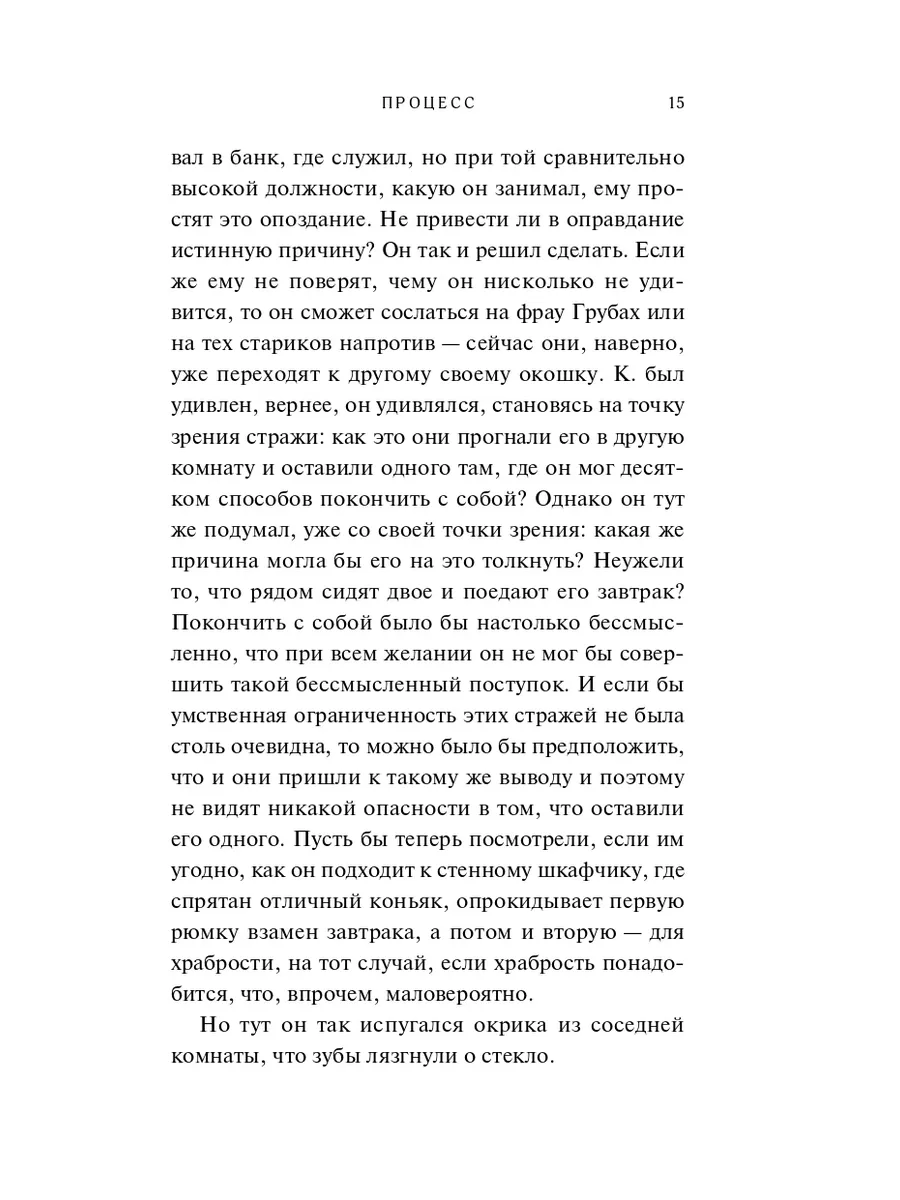 ПРОЦЕСС 15

вал в банк, где служил, но при той сравнительно высокой должности, какую он занимал, ему простят это опоздание. Не привести ли в оправдание истинную причину? Он так и решил сделать. Если же ему не поверят, чему он нисколько не удивится, то он сможет сослаться на фрау Грубах или на тех стариков напротив — сейчас они, наверно, уже переходят к другому своему окошку. К. был удивлен, вернее, он удивлялся, становясь на точку зрения стражи: как это они прогнали его в другую комнату и оставили одного там, где он мог десятком способов покончить с собой? Однако он тут же подумал, уже со своей точки зрения: какая же причина могла бы его на это толкнуть? Неужели то, что рядом сидят двое и поедают его завтрак? Покончить с собой было бы настолько бессмысленно, что при всем желании он не мог бы совершить такой бессмысленный поступок. И если бы умственная ограниченность этих стражей не была столь очевидна, то можно было бы предположить, что и они пришли к такому же выводу и поэтому не видят никакой опасности в том, что оставили его одного. Пусть бы теперь посмотрели, если им угодно, как он подходит к стенному шкафчику, где спрятан отличный коньяк, опрокидывает первую рюмку взамен завтрака, а потом и вторую — для храбрости, на тот случай, если храбрость понадобится, что, впрочем, маловероятно.

Но тут он так испугался окрика из соседней комнаты, что зубы лязгнули о стекло.